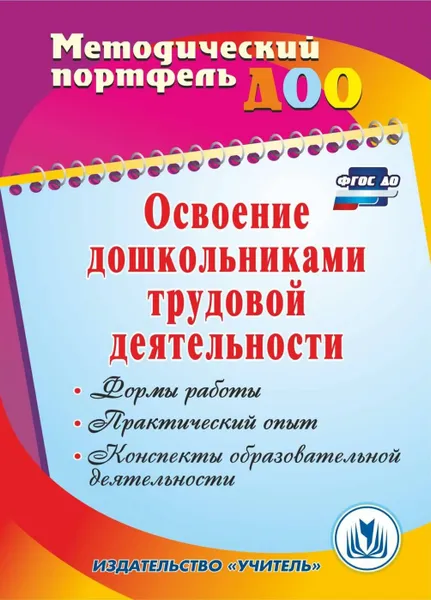 Методический портфель ДОО

ФГОС ДО

Освоение дошкольниками трудовой деятельности

• Формы работы
• Практический опыт
• Конспекты образовательной деятельности

ИЗДАТЕЛЬСТВО «УЧИТЕЛЬ»